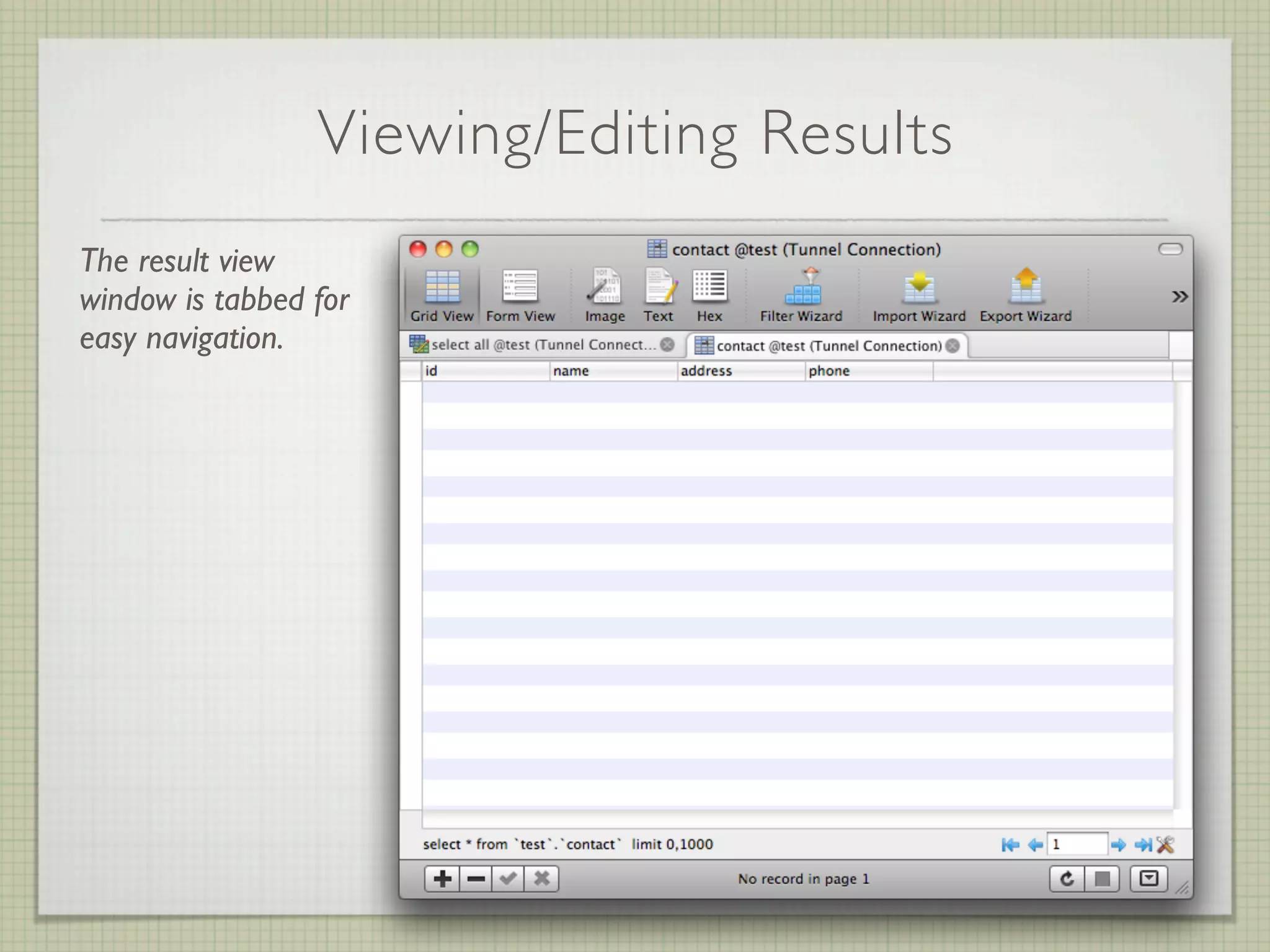 Viewing/Editing Results

The result view window is tabbed for easy navigation.

contact @test (Tunnel Connection)

Grid View Form View Image Text Hex Filter Wizard Import Wizard Export Wizard »

select all @test (Tunnel Connect... contact @test (Tunnel Connection)

| id | name | address | phone |
|---|---|---|---|

select * from `test`.`contact` limit 0,1000

1

No record in page 1